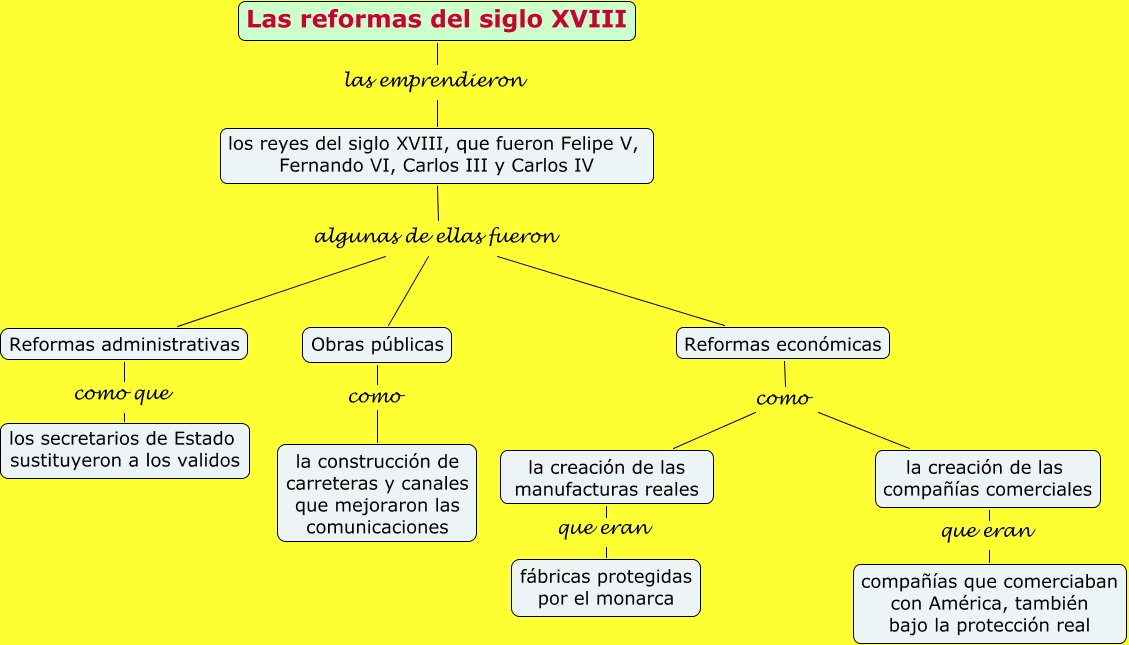 Las reformas del siglo XVIII

las emprendieron

los reyes del siglo XVIII, que fueron Felipe V, Fernando VI, Carlos III y Carlos IV

algunas de ellas fueron

Reformas administrativas

como que

los secretarios de Estado sustituyeron a los validos

Obras públicas

como

la construcción de carreteras y canales que mejoraron las comunicaciones

Reformas económicas

como

la creación de las manufacturas reales

que eran

fábricas protegidas por el monarca

la creación de las compañías comerciales

que eran

compañías que comerciaban con América, también bajo la protección real